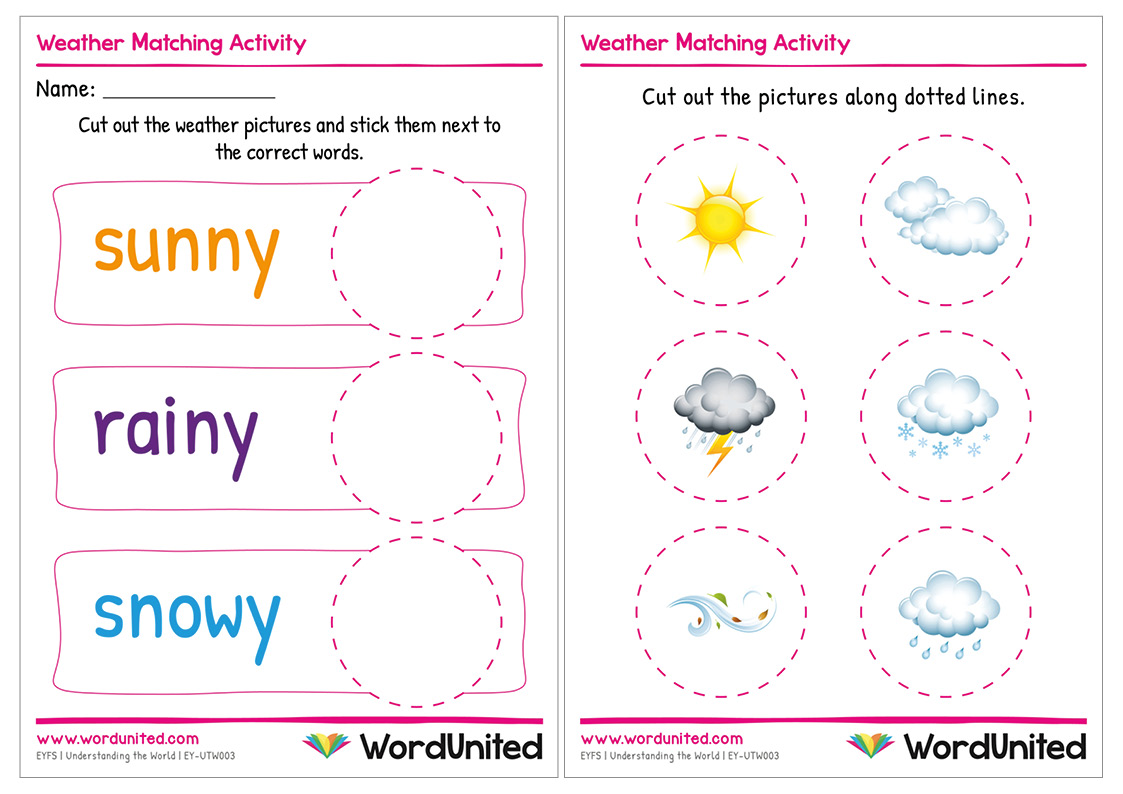 Weather Matching Activity

Name: _______________

Cut out the weather pictures and stick them next to the correct words.

sunny

rainy

snowy

www.wordunited.com
EYFS | Understanding the World | EY-UTW003

WordUnited

Weather Matching Activity

Cut out the pictures along dotted lines.

www.wordunited.com
EYFS | Understanding the World | EY-UTW003

WordUnited